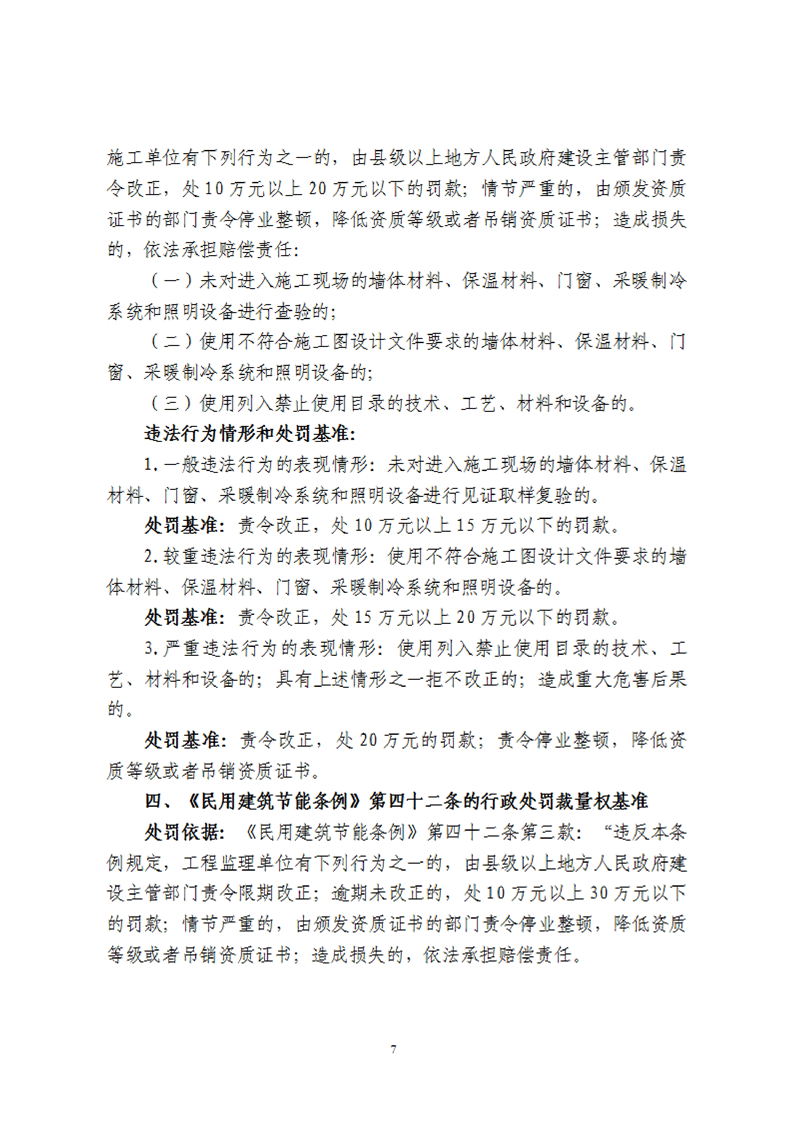 施工单位有下列行为之一的，由县级以上地方人民政府建设主管部门责令改正，处10万元以上20万元以下的罚款；情节严重的，由颁发资质证书的部门责令停业整顿，降低资质等级或者吊销资质证书；造成损失的，依法承担赔偿责任：

（一）未对进入施工现场的墙体材料、保温材料、门窗、采暖制冷系统和照明设备进行查验的；

（二）使用不符合施工图设计文件要求的墙体材料、保温材料、门窗、采暖制冷系统和照明设备的；

（三）使用列入禁止使用目录的技术、工艺、材料和设备的。

违法行为情形和处罚基准：

1.一般违法行为的表现情形：未对进入施工现场的墙体材料、保温材料、门窗、采暖制冷系统和照明设备进行见证取样复验的。

处罚基准：责令改正，处10万元以上15万元以下的罚款。

2.较重违法行为的表现情形：使用不符合施工图设计文件要求的墙体材料、保温材料、门窗、采暖制冷系统和照明设备的。

处罚基准：责令改正，处15万元以上20万元以下的罚款。

3.严重违法行为的表现情形：使用列入禁止使用目录的技术、工艺、材料和设备的；具有上述情形之一拒不改正的；造成重大危害后果的。

处罚基准：责令改正，处20万元的罚款；责令停业整顿，降低资质等级或者吊销资质证书。

四、《民用建筑节能条例》第四十二条的行政处罚裁量权基准

处罚依据：《民用建筑节能条例》第四十二条第三款：“违反本条例规定，工程监理单位有下列行为之一的，由县级以上地方人民政府建设主管部门责令限期改正；逾期未改正的，处10万元以上30万元以下的罚款；情节严重的，由颁发资质证书的部门责令停业整顿，降低资质等级或者吊销资质证书；造成损失的，依法承担赔偿责任。

7